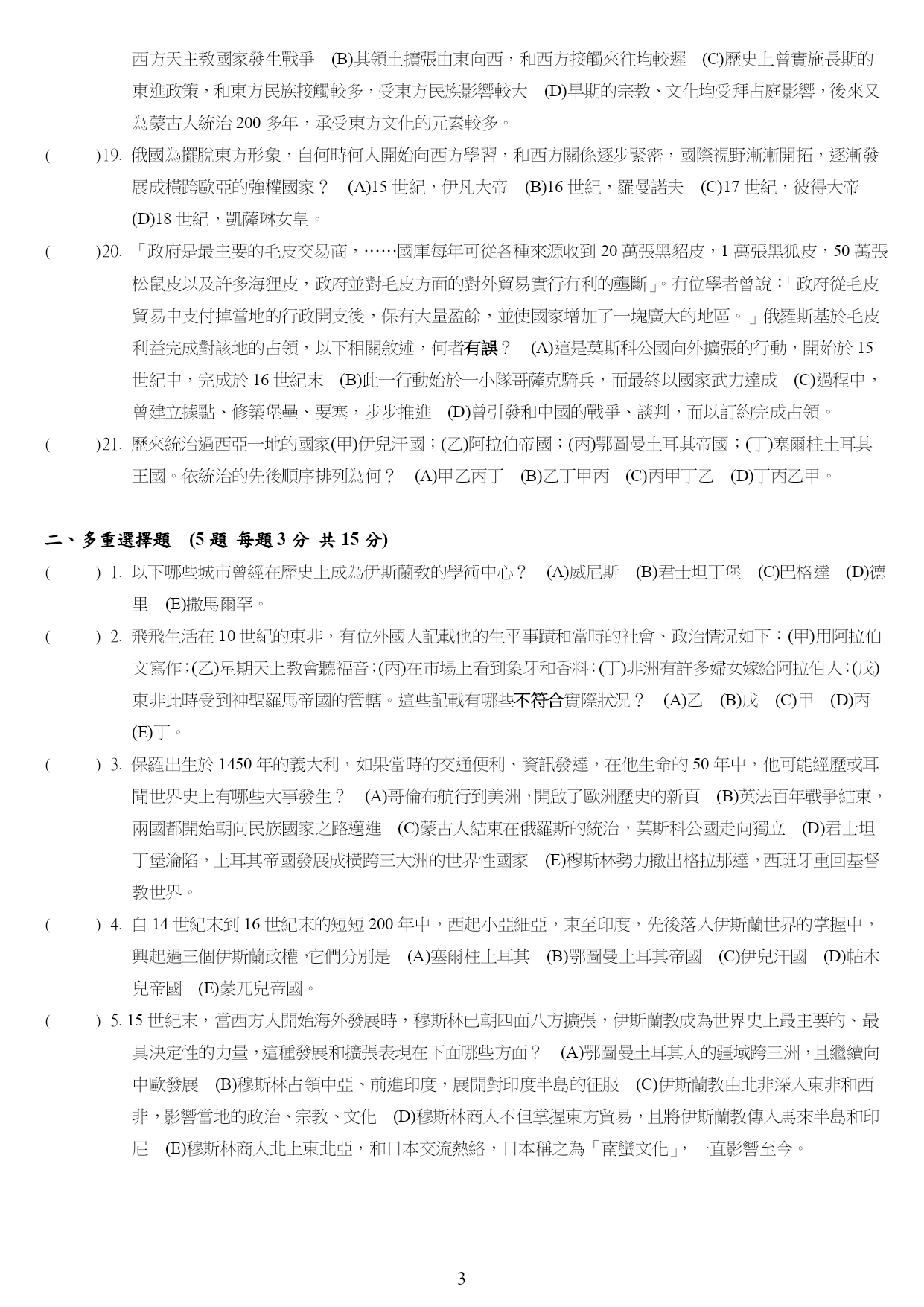 西方天主教國家發生戰爭　(B)其領土擴張由東向西，和西方接觸來往均較遲　(C)歷史上曾實施長期的東進政策，和東方民族接觸較多，受東方民族影響較大　(D)早期的宗教、文化均受拜占庭影響，後來又為蒙古人統治 200 多年，承受東方文化的元素較多。

(　　)19. 俄國為擺脫東方形象，自何時何人開始向西方學習，和西方關係逐步緊密，國際視野漸漸開拓，逐漸發展成橫跨歐亞的強權國家？　(A)15 世紀，伊凡大帝　(B)16 世紀，羅曼諾夫　(C)17 世紀，彼得大帝　(D)18 世紀，凱薩琳女皇。

(　　)20. 「政府是最主要的毛皮交易商，……國庫每年可從各種來源收到 20 萬張黑貂皮，1 萬張黑狐皮，50 萬張松鼠皮以及許多海狸皮，政府並對毛皮方面的對外貿易實行有利的壟斷」。有位學者曾說：「政府從毛皮貿易中支付掉當地的行政開支後，保有大量盈餘，並使國家增加了一塊廣大的地區。」俄羅斯基於毛皮利益完成對該地的占領，以下相關敘述，何者有誤？　(A)這是莫斯科公國向外擴張的行動，開始於 15 世紀中，完成於 16 世紀末　(B)此一行動始於一小隊哥薩克騎兵，而最終以國家武力達成　(C)過程中，曾建立據點、修築堡壘、要塞，步步推進　(D)曾引發和中國的戰爭、談判，而以訂約完成占領。

(　　)21. 歷來統治過西亞一地的國家(甲)伊兒汗國；(乙)阿拉伯帝國；(丙)鄂圖曼土耳其帝國；(丁)塞爾柱土耳其王國。依統治的先後順序排列為何？　(A)甲乙丙丁　(B)乙丁甲丙　(C)丙甲丁乙　(D)丁丙乙甲。

二、多重選擇題　(5 題 每題 3 分 共 15 分)

(　　) 1. 以下哪些城市曾經在歷史上成為伊斯蘭教的學術中心？　(A)威尼斯　(B)君士坦丁堡　(C)巴格達　(D)德里　(E)撒馬爾罕。

(　　) 2. 飛飛生活在 10 世紀的東非，有位外國人記載他的生平事蹟和當時的社會、政治情況如下：(甲)用阿拉伯文寫作；(乙)星期天上教會聽福音；(丙)在市場上看到象牙和香料；(丁)非洲有許多婦女嫁給阿拉伯人；(戊)東非此時受到神聖羅馬帝國的管轄。這些記載有哪些不符合實際狀況？　(A)乙　(B)戊　(C)甲　(D)丙　(E)丁。

(　　) 3. 保羅出生於 1450 年的義大利，如果當時的交通便利、資訊發達，在他生命的 50 年中，他可能經歷或耳聞世界史上有哪些大事發生？　(A)哥倫布航行到美洲，開啟了歐洲歷史的新頁　(B)英法百年戰爭結束，兩國都開始朝向民族國家之路邁進　(C)蒙古人結束在俄羅斯的統治，莫斯科公國走向獨立　(D)君士坦丁堡淪陷，土耳其帝國發展成橫跨三大洲的世界性國家　(E)穆斯林勢力撤出格拉那達，西班牙重回基督教世界。

(　　) 4. 自 14 世紀末到 16 世紀末的短短 200 年中，西起小亞細亞，東至印度，先後落入伊斯蘭世界的掌握中，興起過三個伊斯蘭政權，它們分別是　(A)塞爾柱土耳其　(B)鄂圖曼土耳其帝國　(C)伊兒汗國　(D)帖木兒帝國　(E)蒙兀兒帝國。

(　　) 5. 15 世紀末，當西方人開始海外發展時，穆斯林已朝四面八方擴張，伊斯蘭教成為世界史上最主要的、最具決定性的力量，這種發展和擴張表現在下面哪些方面？　(A)鄂圖曼土耳其人的疆域跨三洲，且繼續向中歐發展　(B)穆斯林占領中亞、前進印度，展開對印度半島的征服　(C)伊斯蘭教由北非深入東非和西非，影響當地的政治、宗教、文化　(D)穆斯林商人不但掌握東方貿易，且將伊斯蘭教傳入馬來半島和印尼　(E)穆斯林商人北上東北亞，和日本交流熱絡，日本稱之為「南蠻文化」，一直影響至今。

3